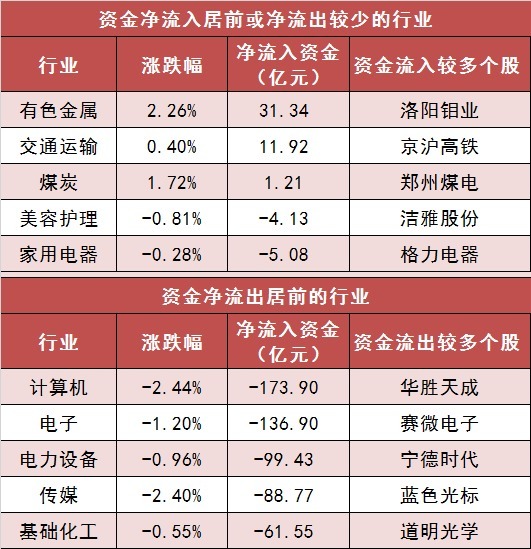 资金净流入居前或净流出较少的行业

| 行业 | 涨跌幅 | 净流入资金（亿元） | 资金流入较多个股 |
|---|---|---|---|
| 有色金属 | 2.26% | 31.34 | 洛阳钼业 |
| 交通运输 | 0.40% | 11.92 | 京沪高铁 |
| 煤炭 | 1.72% | 1.21 | 郑州煤电 |
| 美容护理 | -0.81% | -4.13 | 洁雅股份 |
| 家用电器 | -0.28% | -5.08 | 格力电器 |

资金净流出居前的行业

| 行业 | 涨跌幅 | 净流入资金（亿元） | 资金流出较多个股 |
|---|---|---|---|
| 计算机 | -2.44% | -173.90 | 华胜天成 |
| 电子 | -1.20% | -136.90 | 赛微电子 |
| 电力设备 | -0.96% | -99.43 | 宁德时代 |
| 传媒 | -2.40% | -88.77 | 蓝色光标 |
| 基础化工 | -0.55% | -61.55 | 道明光学 |